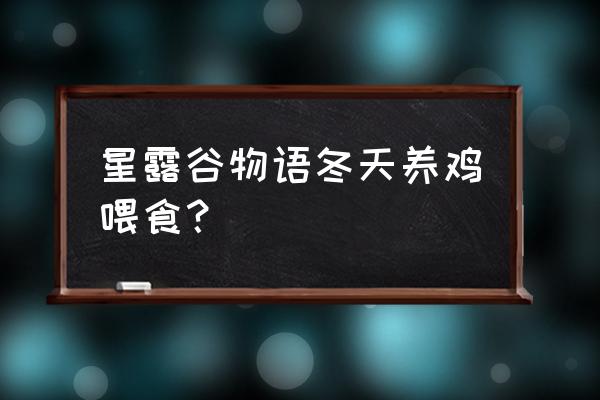 星露谷物语冬天养鸡喂食？